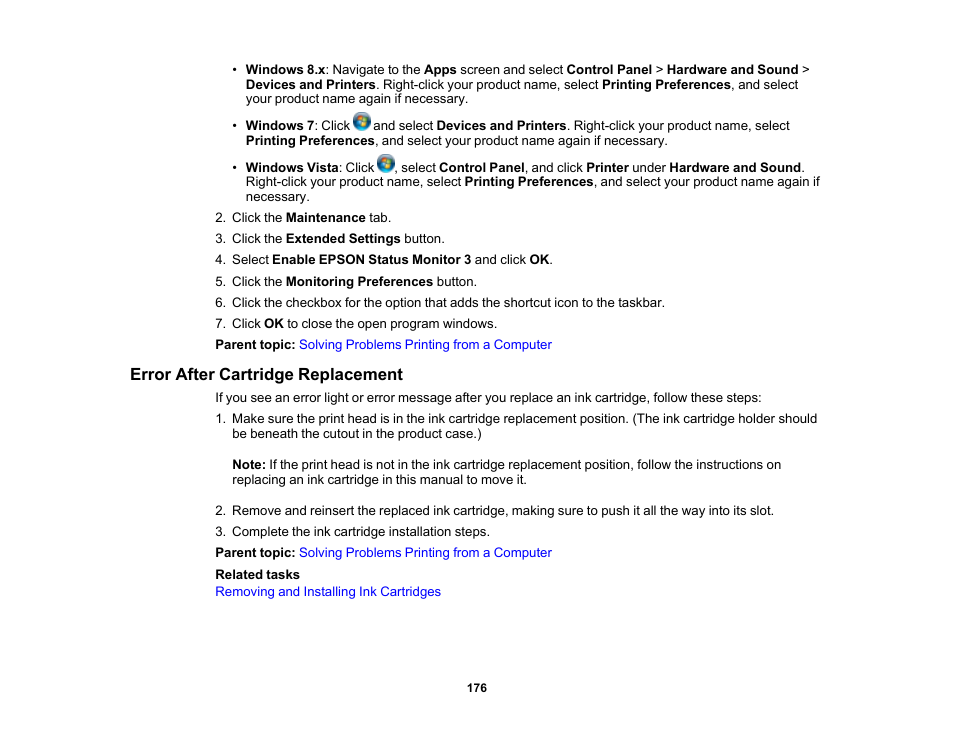 • Windows 8.x: Navigate to the Apps screen and select Control Panel > Hardware and Sound > Devices and Printers. Right-click your product name, select Printing Preferences, and select your product name again if necessary.

• Windows 7: Click and select Devices and Printers. Right-click your product name, select Printing Preferences, and select your product name again if necessary.

• Windows Vista: Click , select Control Panel, and click Printer under Hardware and Sound. Right-click your product name, select Printing Preferences, and select your product name again if necessary.

2. Click the Maintenance tab.
3. Click the Extended Settings button.
4. Select Enable EPSON Status Monitor 3 and click OK.
5. Click the Monitoring Preferences button.
6. Click the checkbox for the option that adds the shortcut icon to the taskbar.
7. Click OK to close the open program windows.

Parent topic: Solving Problems Printing from a Computer

Error After Cartridge Replacement

If you see an error light or error message after you replace an ink cartridge, follow these steps:

1. Make sure the print head is in the ink cartridge replacement position. (The ink cartridge holder should be beneath the cutout in the product case.)

Note: If the print head is not in the ink cartridge replacement position, follow the instructions on replacing an ink cartridge in this manual to move it.

2. Remove and reinsert the replaced ink cartridge, making sure to push it all the way into its slot.
3. Complete the ink cartridge installation steps.

Parent topic: Solving Problems Printing from a Computer

Related tasks
Removing and Installing Ink Cartridges

176